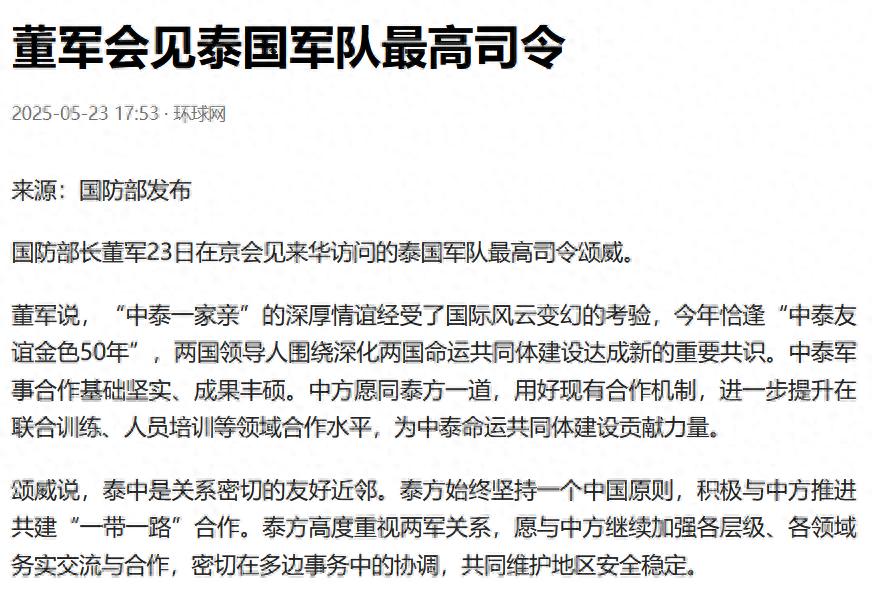 董军会见泰国军队最高司令

2025-05-23 17:53 · 环球网

来源：国防部发布

国防部长董军23日在京会见来华访问的泰国军队最高司令颂威。

董军说，“中泰一家亲”的深厚情谊经受了国际风云变幻的考验，今年恰逢“中泰友谊金色50年”，两国领导人围绕深化两国命运共同体建设达成新的重要共识。中泰军事合作基础坚实、成果丰硕。中方愿同泰方一道，用好现有合作机制，进一步提升在联合训练、人员培训等领域合作水平，为中泰命运共同体建设贡献力量。

颂威说，泰中是关系密切的友好近邻。泰方始终坚持一个中国原则，积极与中方推进共建“一带一路”合作。泰方高度重视两军关系，愿与中方继续加强各层级、各领域务实交流与合作，密切在多边事务中的协调，共同维护地区安全稳定。